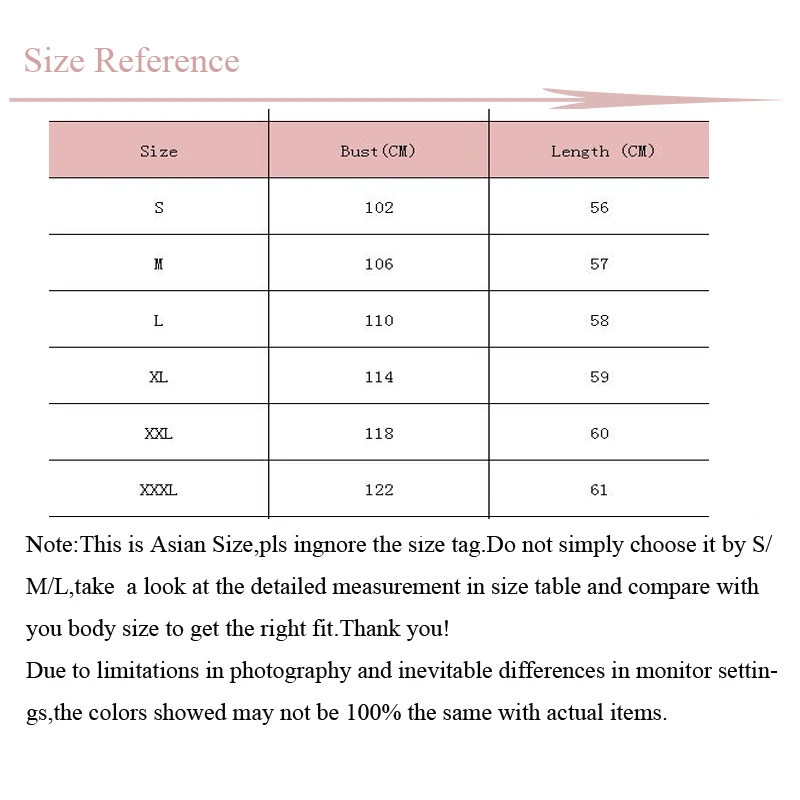 Size Reference

| Size | Bust(CM) | Length (CM) |
|---|---|---|
| S | 102 | 56 |
| M | 106 | 57 |
| L | 110 | 58 |
| XL | 114 | 59 |
| XXL | 118 | 60 |
| XXXL | 122 | 61 |

Note:This is Asian Size,pls ingnore the size tag.Do not simply choose it by S/M/L,take a look at the detailed measurement in size table and compare with you body size to get the right fit.Thank you!
Due to limitations in photography and inevitable differences in monitor settings,the colors showed may not be 100% the same with actual items.